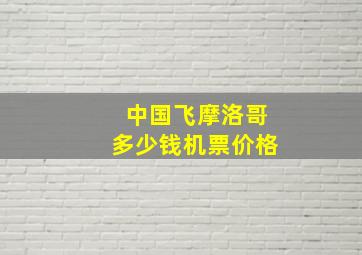 中国飞摩洛哥
多少钱机票价格